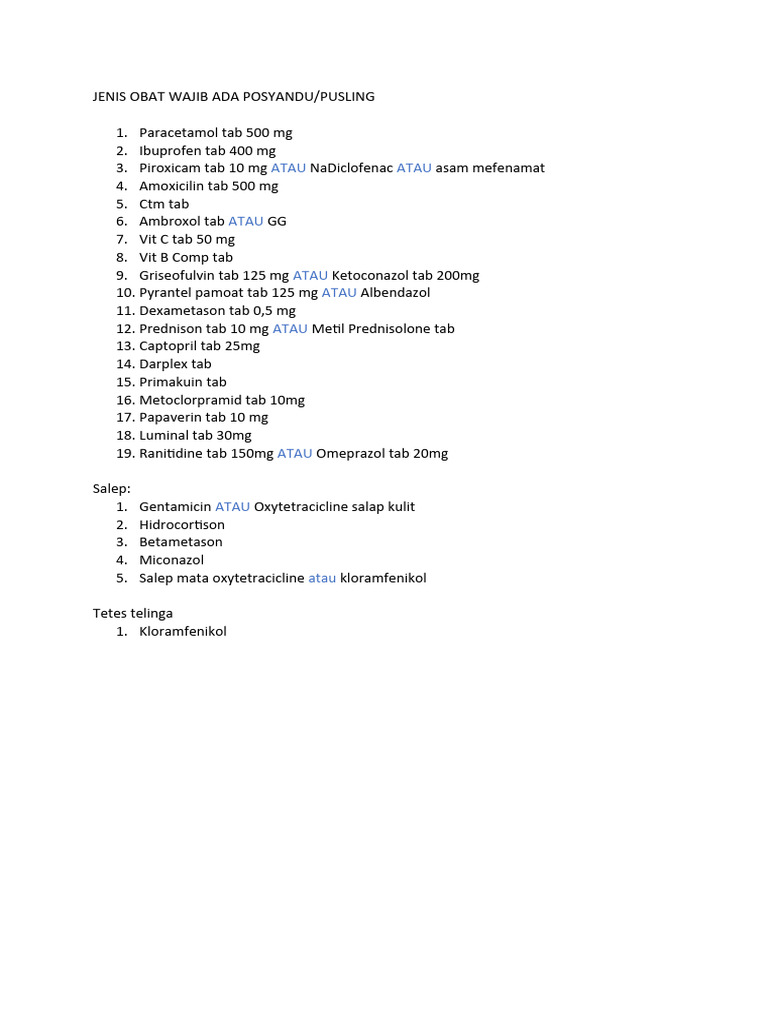 JENIS OBAT WAJIB ADA POSYANDU/PUSLING

1. Paracetamol tab 500 mg
2. Ibuprofen tab 400 mg
3. Piroxicam tab 10 mg ATAU NaDiclofenac ATAU asam mefenamat
4. Amoxicilin tab 500 mg
5. Ctm tab
6. Ambroxol tab ATAU GG
7. Vit C tab 50 mg
8. Vit B Comp tab
9. Griseofulvin tab 125 mg ATAU Ketoconazol tab 200mg
10. Pyrantel pamoat tab 125 mg ATAU Albendazol
11. Dexametason tab 0,5 mg
12. Prednison tab 10 mg ATAU Metil Prednisolone tab
13. Captopril tab 25mg
14. Darplex tab
15. Primakuin tab
16. Metoclorpramid tab 10mg
17. Papaverin tab 10 mg
18. Luminal tab 30mg
19. Ranitidine tab 150mg ATAU Omeprazol tab 20mg

Salep:
1. Gentamicin ATAU Oxytetracicline salap kulit
2. Hidrocortison
3. Betametason
4. Miconazol
5. Salep mata oxytetracicline atau kloramfenikol

Tetes telinga
1. Kloramfenikol